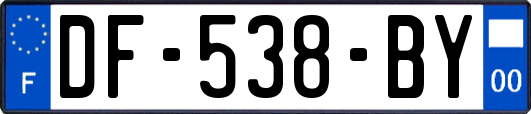 F
DF-538-BY
00